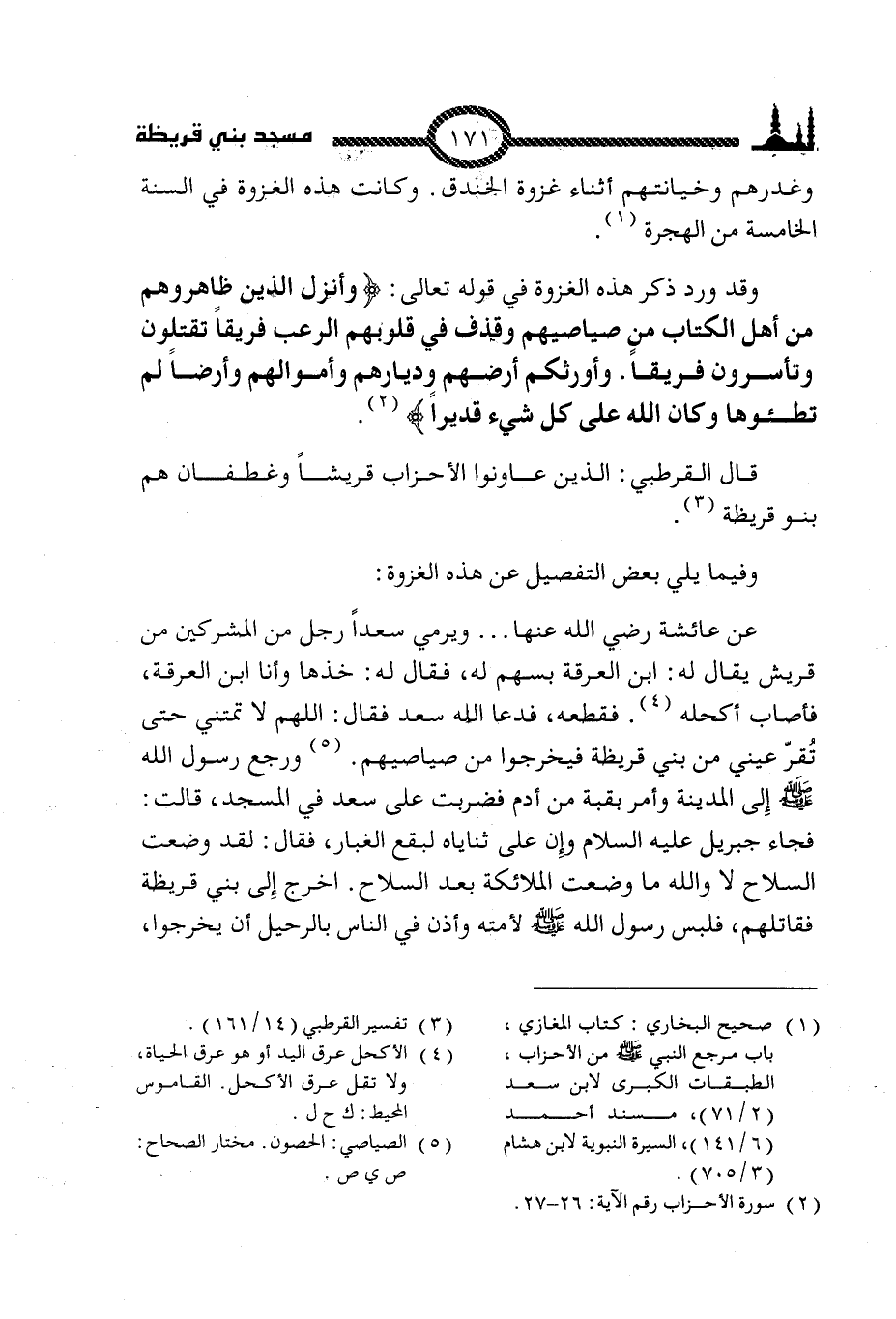 مسجد بني قريظة ١٧١

وغدرهم وخيانتهم أثناء غزوة الخندق. وكانت هذه الغزوة في السنة الخامسة من الهجرة (١).

وقد ورد ذكر هذه الغزوة في قوله تعالى: ﴿وأنزل الذين ظاهروهم من أهل الكتاب من صياصيهم وقذف في قلوبهم الرعب فريقاً تقتلون وتأسرون فريقاً. وأورثكم أرضهم وديارهم وأموالهم وأرضاً لم تطئوها وكان الله على كل شيء قديراً﴾ (٢).

قال القرطبي: الذين عاونوا الأحزاب قريشاً وغطفان هم بنو قريظة (٣).

وفيما يلي بعض التفصيل عن هذه الغزوة:

عن عائشة رضي الله عنها... ويرمي سعداً رجل من المشركين من قريش يقال له: ابن العرقة بسهم له، فقال له: خذها وأنا ابن العرقة، فأصاب أكحله (٤). فقطعه، فدعا الله سعد فقال: اللهم لا تمتني حتى تُقرّ عيني من بني قريظة فيخرجوا من صياصيهم. (٥) ورجع رسول الله ﷺ إلى المدينة وأمر بقبة من أدم فضربت على سعد في المسجد، قالت: فجاء جبريل عليه السلام وإن على ثناياه لبقع الغبار، فقال: لقد وضعت السلاح لا والله ما وضعت الملائكة بعد السلاح. اخرج إلى بني قريظة فقاتلهم، فلبس رسول الله ﷺ لأمته وأذن في الناس بالرحيل أن يخرجوا،

(١) صحيح البخاري: كتاب المغازي، باب مرجع النبي ﷺ من الأحزاب، الطبقات الكبرى لابن سعد (٢/٧١)، مسند أحمد (٦/١٤١)، السيرة النبوية لابن هشام (٣/٧٠٥).
(٢) سورة الأحزاب رقم الآية: ٢٦-٢٧.
(٣) تفسير القرطبي (١٤/١٦١).
(٤) الأكحل عرق اليد أو هو عرق الحياة، ولا تقل عرق الأكحل. القاموس المحيط: ك ح ل.
(٥) الصياصي: الحصون. مختار الصحاح: ص ي ص.